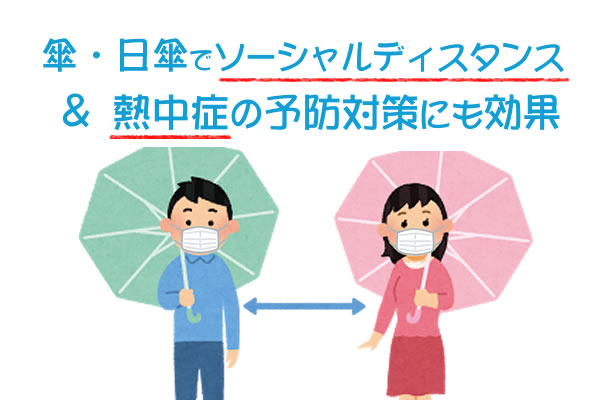 傘・日傘でソーシャルディスタンス
＆ 熱中症の予防対策にも効果